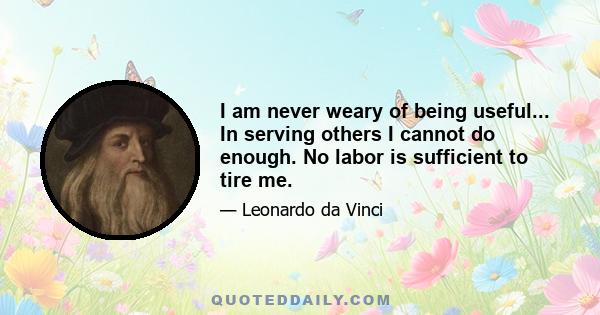 I am never weary of being useful... In serving others I cannot do enough. No labor is sufficient to tire me.

— Leonardo da Vinci

QUOTEDDAILY.COM